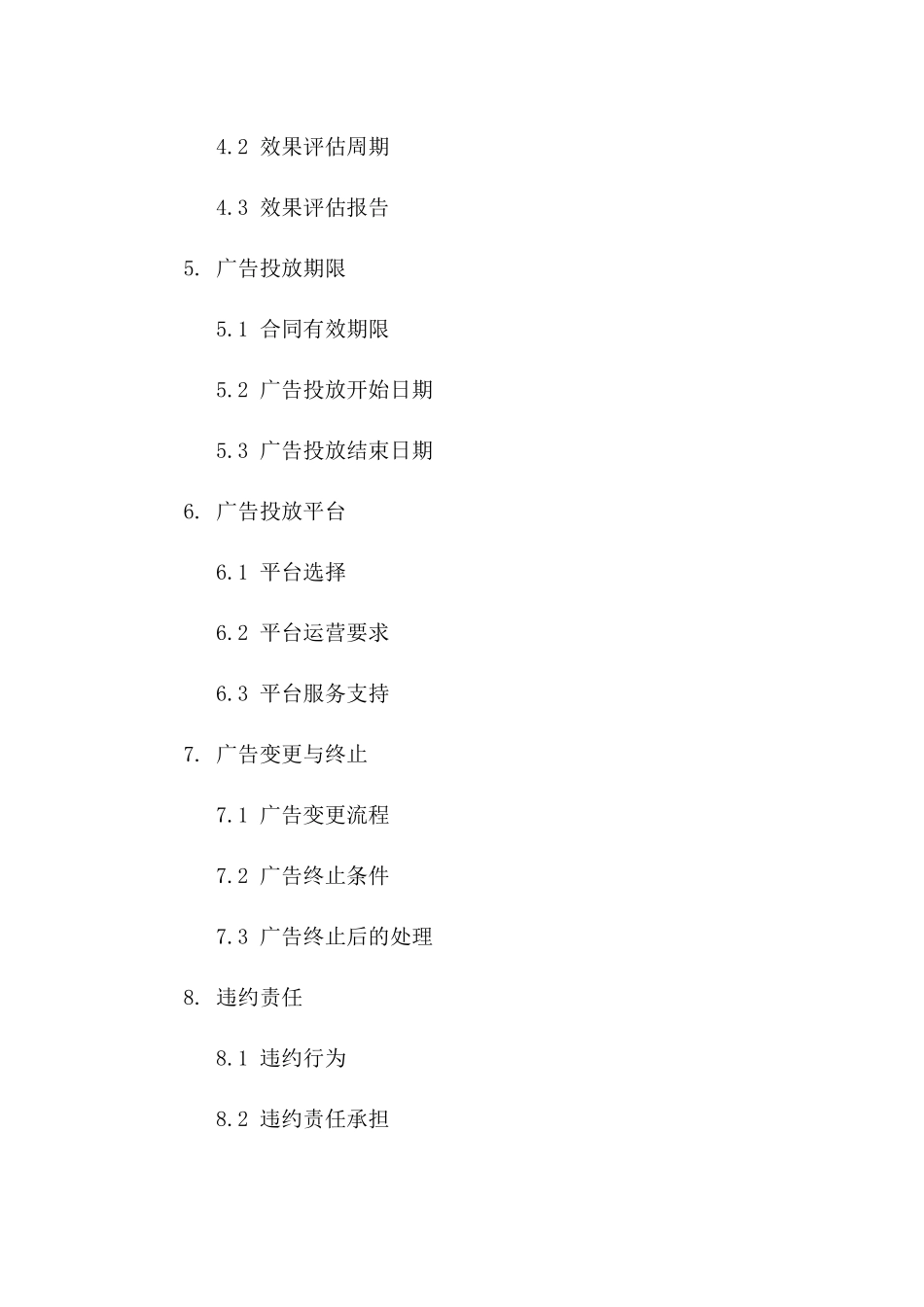 4.2 效果评估周期

4.3 效果评估报告

5. 广告投放期限

5.1 合同有效期限

5.2 广告投放开始日期

5.3 广告投放结束日期

6. 广告投放平台

6.1 平台选择

6.2 平台运营要求

6.3 平台服务支持

7. 广告变更与终止

7.1 广告变更流程

7.2 广告终止条件

7.3 广告终止后的处理

8. 违约责任

8.1 违约行为

8.2 违约责任承担